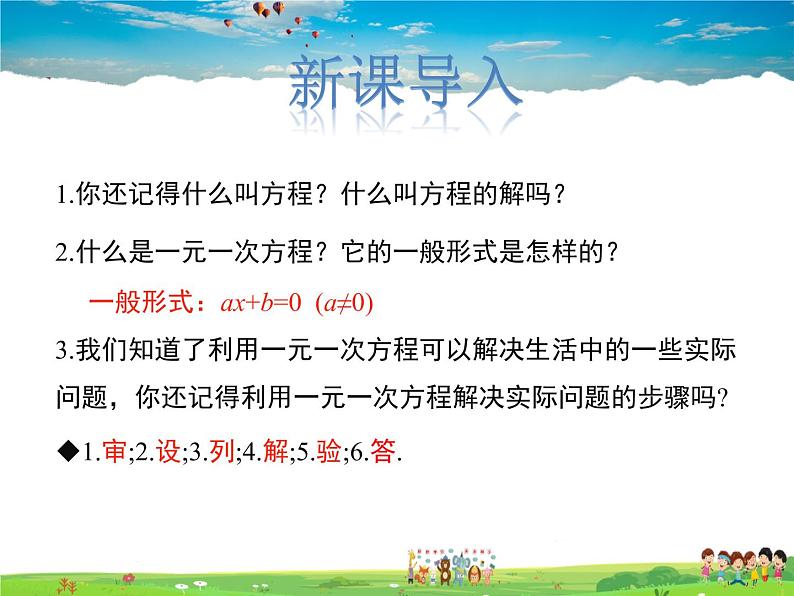 新课导入

1.你还记得什么叫方程？什么叫方程的解吗？

2.什么是一元一次方程？它的一般形式是怎样的？

一般形式：$ax+b=0$ $(a\neq0)$

3.我们知道了利用一元一次方程可以解决生活中的一些实际问题，你还记得利用一元一次方程解决实际问题的步骤吗?

◆1.审;2.设;3.列;4.解;5.验;6.答.